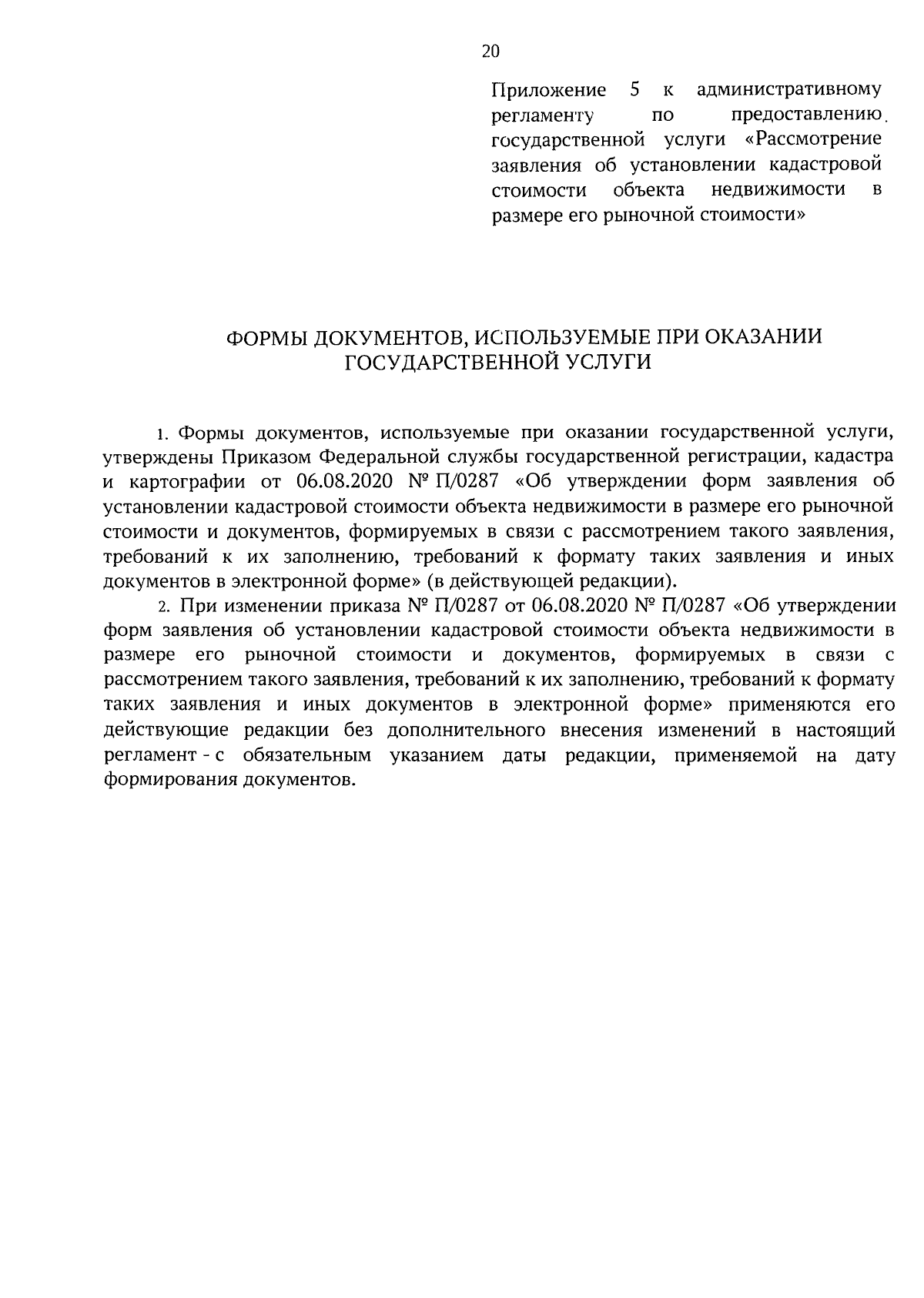 20

Приложение 5 к административному регламенту по предоставлению государственной услуги «Рассмотрение заявления об установлении кадастровой стоимости объекта недвижимости в размере его рыночной стоимости»

ФОРМЫ ДОКУМЕНТОВ, ИСПОЛЬЗУЕМЫЕ ПРИ ОКАЗАНИИ ГОСУДАРСТВЕННОЙ УСЛУГИ

1. Формы документов, используемые при оказании государственной услуги, утверждены Приказом Федеральной службы государственной регистрации, кадастра и картографии от 06.08.2020 № П/0287 «Об утверждении форм заявления об установлении кадастровой стоимости объекта недвижимости в размере его рыночной стоимости и документов, формируемых в связи с рассмотрением такого заявления, требований к их заполнению, требований к формату таких заявления и иных документов в электронной форме» (в действующей редакции).

2. При изменении приказа № П/0287 от 06.08.2020 № П/0287 «Об утверждении форм заявления об установлении кадастровой стоимости объекта недвижимости в размере его рыночной стоимости и документов, формируемых в связи с рассмотрением такого заявления, требований к их заполнению, требований к формату таких заявления и иных документов в электронной форме» применяются его действующие редакции без дополнительного внесения изменений в настоящий регламент - с обязательным указанием даты редакции, применяемой на дату формирования документов.